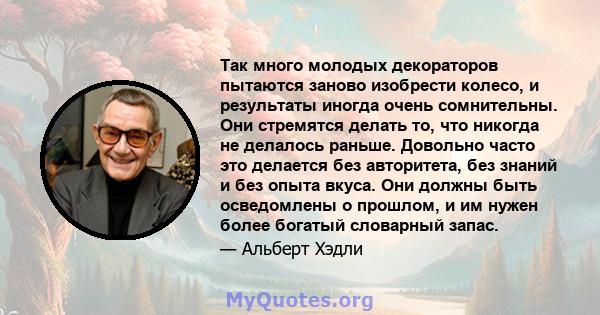 Так много молодых декораторов пытаются заново изобрести колесо, и результаты иногда очень сомнительны. Они стремятся делать то, что никогда не делалось раньше. Довольно часто это делается без авторитета, без знаний и без опыта вкуса. Они должны быть осведомлены о прошлом, и им нужен более богатый словарный запас.

— Альберт Хэдли

MyQuotes.org